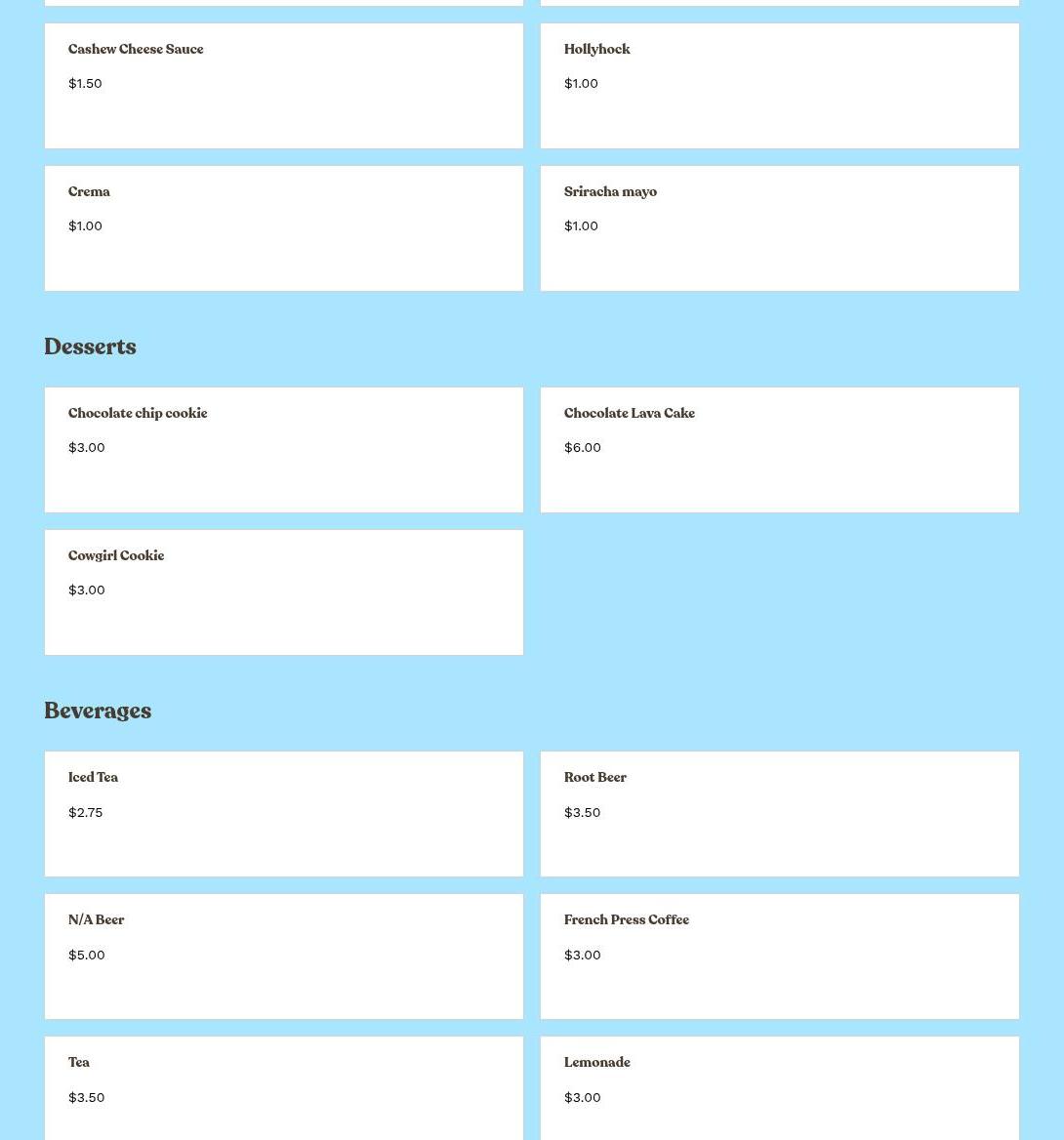 Cashew Cheese Sauce

$1.50

Hollyhock

$1.00

Crema

$1.00

Sriracha mayo

$1.00

Desserts

Chocolate chip cookie

$3.00

Chocolate Lava Cake

$6.00

Cowgirl Cookie

$3.00

Beverages

Iced Tea

$2.75

Root Beer

$3.50

N/A Beer

$5.00

French Press Coffee

$3.00

Tea

$3.50

Lemonade

$3.00